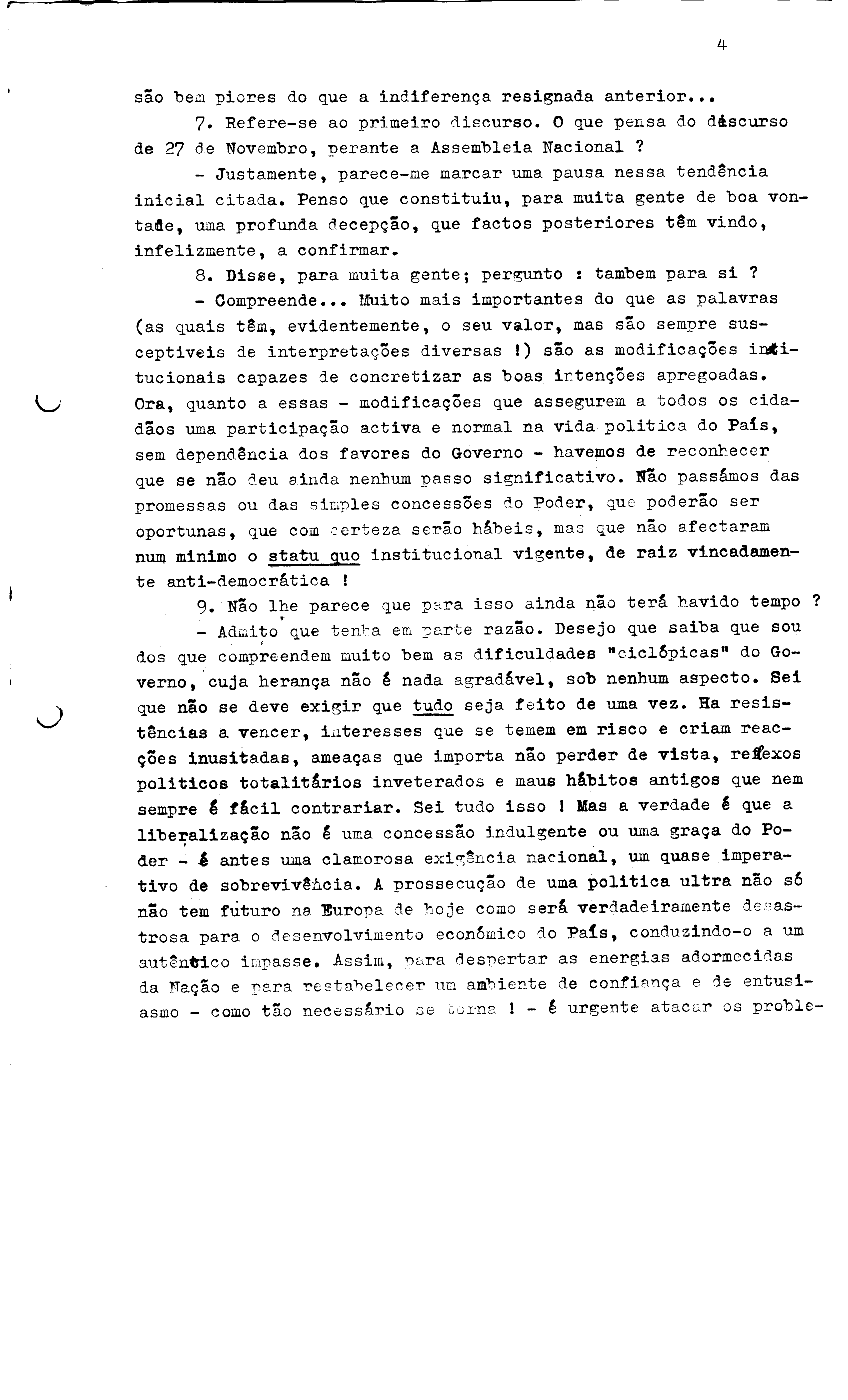 4

são bem piores do que a indiferença resignada anterior...

7. Refere-se ao primeiro discurso. O que pensa do discurso de 27 de Novembro, perante a Assembleia Nacional ?

- Justamente, parece-me marcar uma pausa nessa tendência inicial citada. Penso que constituiu, para muita gente de boa vontade, uma profunda decepção, que factos posteriores têm vindo, infelizmente, a confirmar.

8. Disse, para muita gente; pergunto : tambem para si ?

- Compreende... Muito mais importantes do que as palavras (as quais têm, evidentemente, o seu valor, mas são sempre susceptiveis de interpretações diversas !) são as modificações institucionais capazes de concretizar as boas intenções apregoadas. Ora, quanto a essas - modificações que assegurem a todos os cidadãos uma participação activa e normal na vida politica do País, sem dependência dos favores do Governo - havemos de reconhecer que se não deu ainda nenhum passo significativo. Não passámos das promessas ou das simples concessões do Poder, que poderão ser oportunas, que com certeza serão hábeis, mas que não afectaram num minimo o statu quo institucional vigente, de raiz vincadamente anti-democrática !

9. Não lhe parece que para isso ainda não terá havido tempo ?

- Admito que tenha em parte razão. Desejo que saiba que sou dos que compreendem muito bem as dificuldades "ciclópicas" do Governo, cuja herança não é nada agradável, sob nenhum aspecto. Sei que não se deve exigir que tudo seja feito de uma vez. Ha resistências a vencer, interesses que se temem em risco e criam reacções inusitadas, ameaças que importa não perder de vista, reflexos politicos totalitários inveterados e maus hábitos antigos que nem sempre é fácil contrariar. Sei tudo isso ! Mas a verdade é que a liberalização não é uma concessão indulgente ou uma graça do Poder - é antes uma clamorosa exigência nacional, um quase imperativo de sobrevivência. A prossecução de uma politica ultra não só não tem futuro na Europa de hoje como será verdadeiramente desastrosa para o desenvolvimento económico do País, conduzindo-o a um autêntico impasse. Assim, para despertar as energias adormecidas da Nação e para restabelecer um ambiente de confiança e de entusiasmo - como tão necessário se torna ! - é urgente atacar os proble-